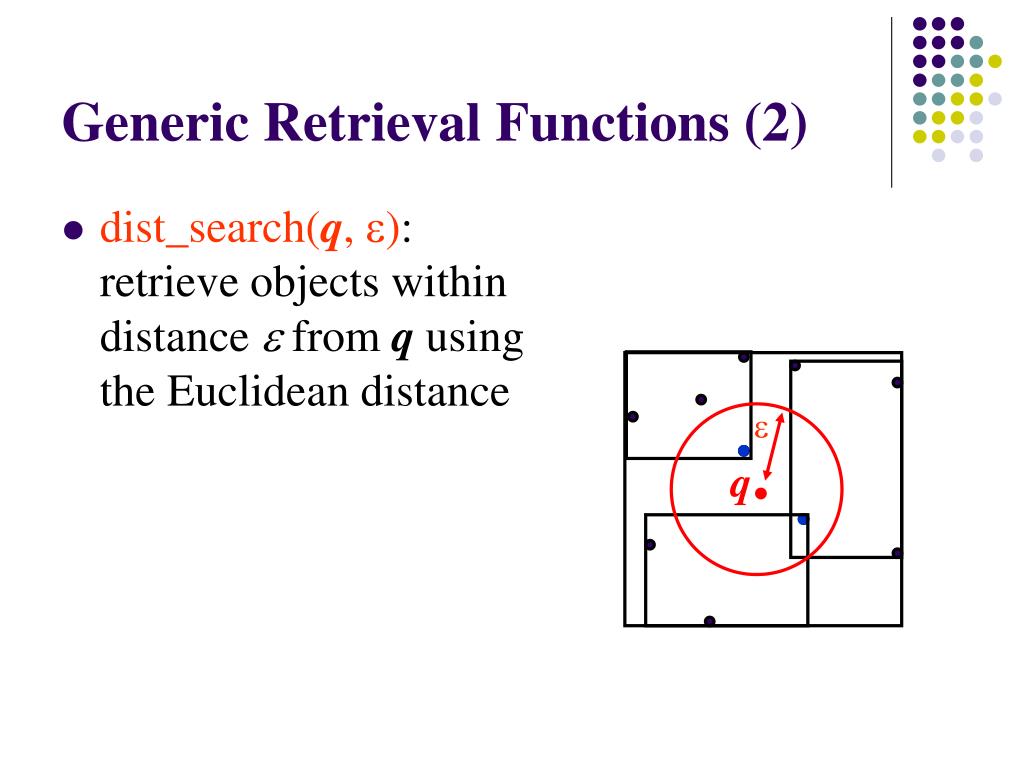 Generic Retrieval Functions (2)

• dist_search(q, ε): retrieve objects within distance ε from q using the Euclidean distance

ε

q